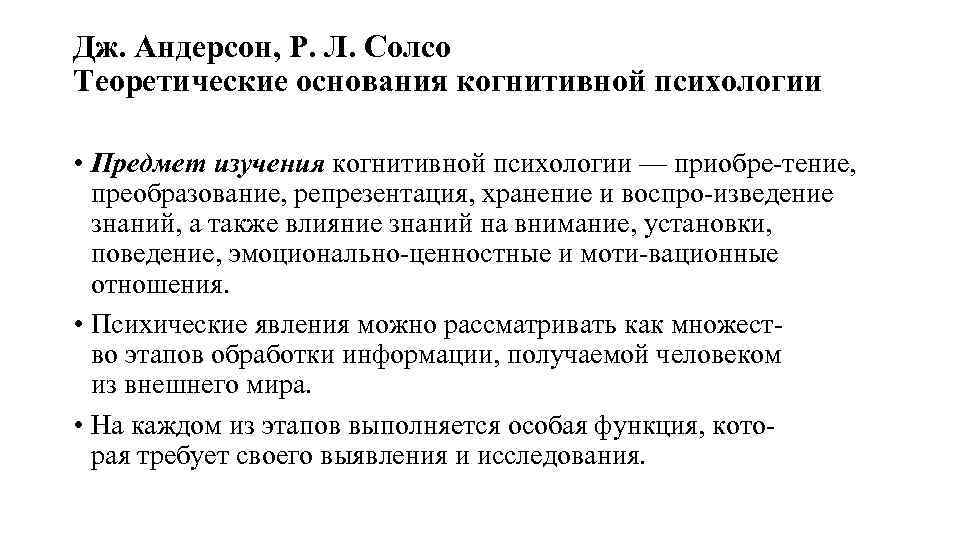 Дж. Андерсон, Р. Л. Солсо
Теоретические основания когнитивной психологии

• Предмет изучения когнитивной психологии — приобре-тение, преобразование, репрезентация, хранение и воспро-изведение знаний, а также влияние знаний на внимание, установки, поведение, эмоционально-ценностные и моти-вационные отношения.

• Психические явления можно рассматривать как множество этапов обработки информации, получаемой человеком из внешнего мира.

• На каждом из этапов выполняется особая функция, которая требует своего выявления и исследования.